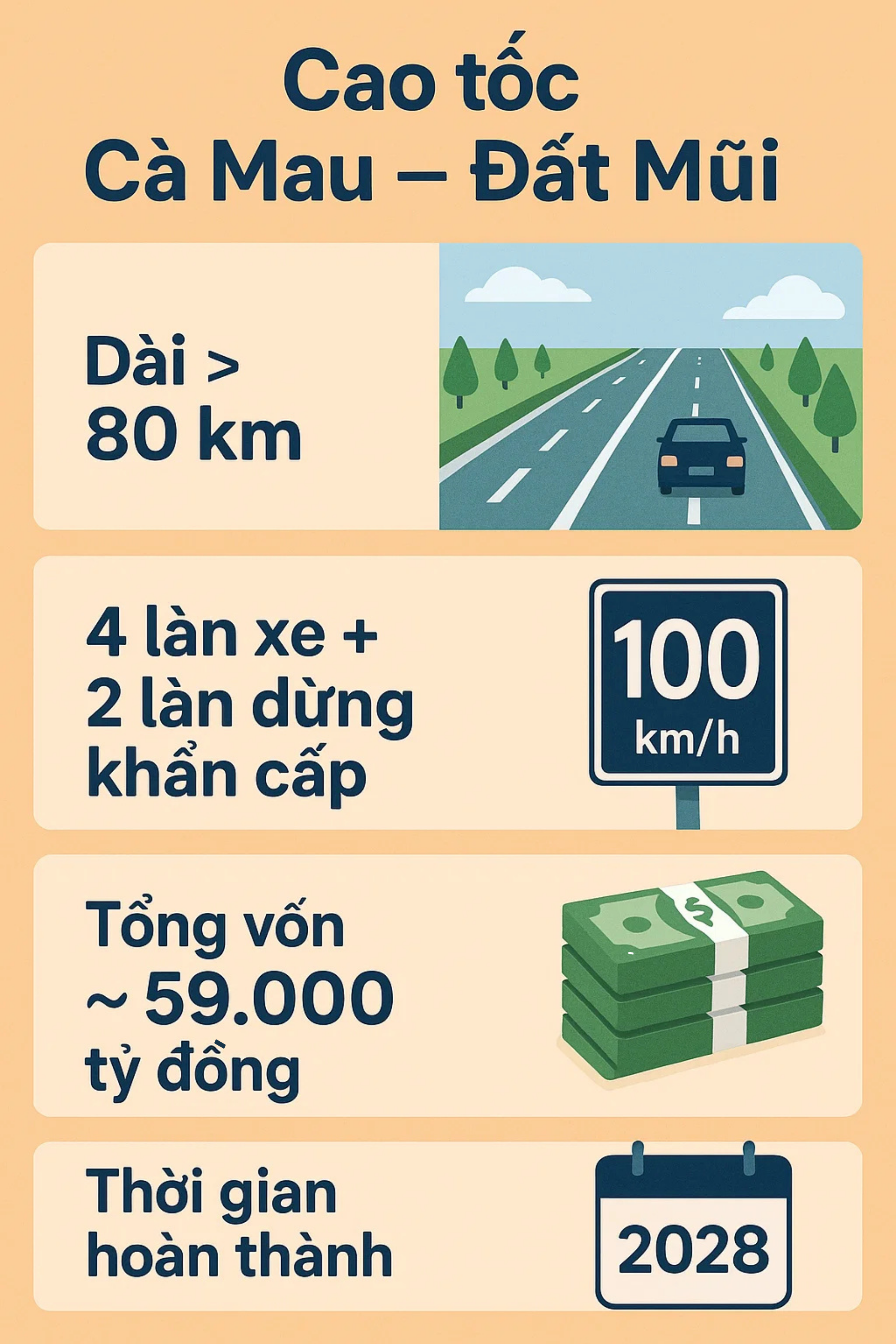 Cao tốc
Cà Mau – Đất Mũi

Dài >
80 km

4 làn xe +
2 làn dừng
khẩn cấp

100
km/h

Tổng vốn
~ 59.000
tỷ đồng

$

Thời gian
hoàn thành

2028